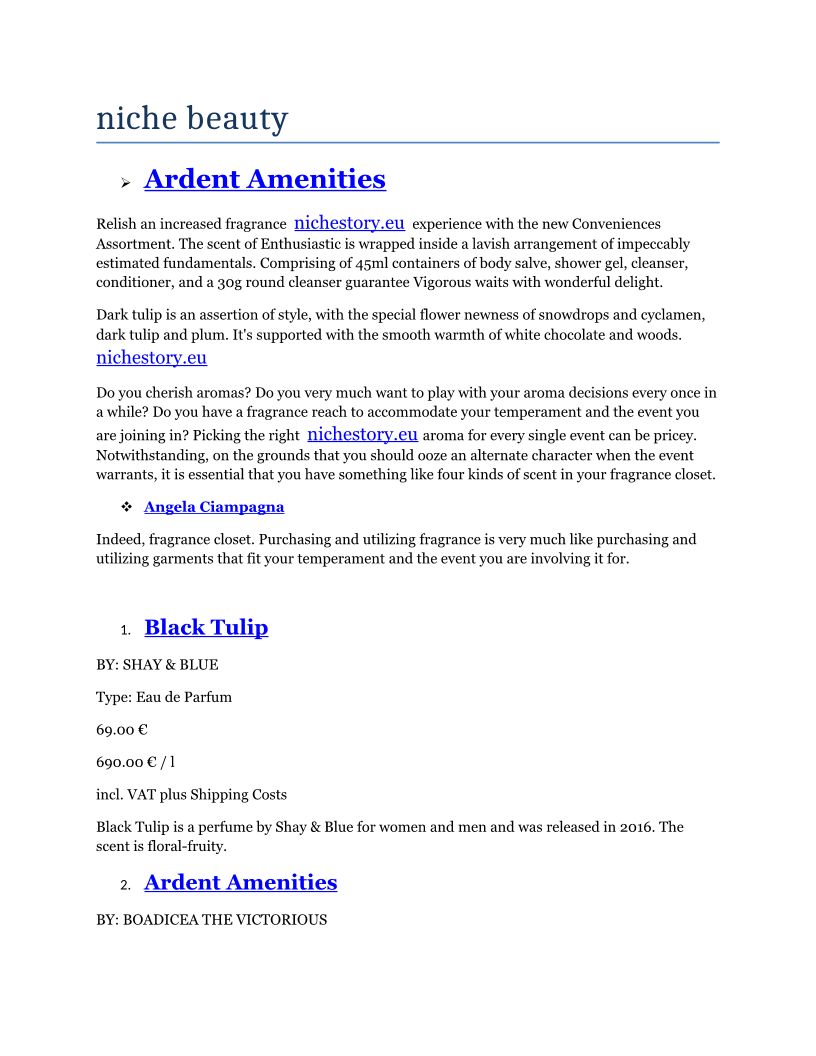 niche beauty

➢ Ardent Amenities

Relish an increased fragrance nichestory.eu experience with the new Conveniences Assortment. The scent of Enthusiastic is wrapped inside a lavish arrangement of impeccably estimated fundamentals. Comprising of 45ml containers of body salve, shower gel, cleanser, conditioner, and a 30g round cleanser guarantee Vigorous waits with wonderful delight.

Dark tulip is an assertion of style, with the special flower newness of snowdrops and cyclamen, dark tulip and plum. It's supported with the smooth warmth of white chocolate and woods. nichestory.eu

Do you cherish aromas? Do you very much want to play with your aroma decisions every once in a while? Do you have a fragrance reach to accommodate your temperament and the event you are joining in? Picking the right nichestory.eu aroma for every single event can be pricey. Notwithstanding, on the grounds that you should ooze an alternate character when the event warrants, it is essential that you have something like four kinds of scent in your fragrance closet.

❖ Angela Ciampagna

Indeed, fragrance closet. Purchasing and utilizing fragrance is very much like purchasing and utilizing garments that fit your temperament and the event you are involving it for.

1. Black Tulip

BY: SHAY & BLUE

Type: Eau de Parfum

69.00 €

690.00 € / l

incl. VAT plus Shipping Costs

Black Tulip is a perfume by Shay & Blue for women and men and was released in 2016. The scent is floral-fruity.

2. Ardent Amenities

BY: BOADICEA THE VICTORIOUS